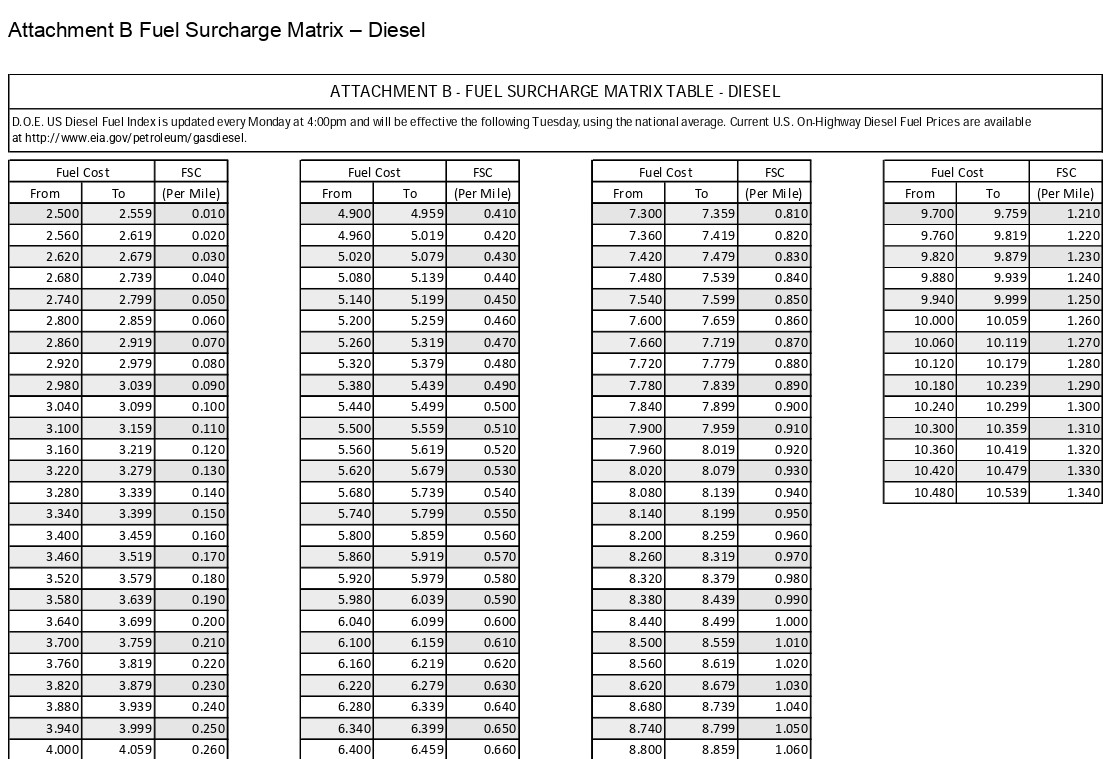 Attachment B Fuel Surcharge Matrix – Diesel

ATTACHMENT B - FUEL SURCHARGE MATRIX TABLE - DIESEL

D.O.E. US Diesel Fuel Index is updated every Monday at 4:00pm and will be effective the following Tuesday, using the national average. Current U.S. On-Highway Diesel Fuel Prices are available at http://www.eia.gov/petroleum/gasdiesel.

| Fuel Cost From | Fuel Cost To | FSC (Per Mile) |
|---|---|---|
| 2.500 | 2.559 | 0.010 |
| 2.560 | 2.619 | 0.020 |
| 2.620 | 2.679 | 0.030 |
| 2.680 | 2.739 | 0.040 |
| 2.740 | 2.799 | 0.050 |
| 2.800 | 2.859 | 0.060 |
| 2.860 | 2.919 | 0.070 |
| 2.920 | 2.979 | 0.080 |
| 2.980 | 3.039 | 0.090 |
| 3.040 | 3.099 | 0.100 |
| 3.100 | 3.159 | 0.110 |
| 3.160 | 3.219 | 0.120 |
| 3.220 | 3.279 | 0.130 |
| 3.280 | 3.339 | 0.140 |
| 3.340 | 3.399 | 0.150 |
| 3.400 | 3.459 | 0.160 |
| 3.460 | 3.519 | 0.170 |
| 3.520 | 3.579 | 0.180 |
| 3.580 | 3.639 | 0.190 |
| 3.640 | 3.699 | 0.200 |
| 3.700 | 3.759 | 0.210 |
| 3.760 | 3.819 | 0.220 |
| 3.820 | 3.879 | 0.230 |
| 3.880 | 3.939 | 0.240 |
| 3.940 | 3.999 | 0.250 |
| 4.000 | 4.059 | 0.260 |

| Fuel Cost From | Fuel Cost To | FSC (Per Mile) |
|---|---|---|
| 4.900 | 4.959 | 0.410 |
| 4.960 | 5.019 | 0.420 |
| 5.020 | 5.079 | 0.430 |
| 5.080 | 5.139 | 0.440 |
| 5.140 | 5.199 | 0.450 |
| 5.200 | 5.259 | 0.460 |
| 5.260 | 5.319 | 0.470 |
| 5.320 | 5.379 | 0.480 |
| 5.380 | 5.439 | 0.490 |
| 5.440 | 5.499 | 0.500 |
| 5.500 | 5.559 | 0.510 |
| 5.560 | 5.619 | 0.520 |
| 5.620 | 5.679 | 0.530 |
| 5.680 | 5.739 | 0.540 |
| 5.740 | 5.799 | 0.550 |
| 5.800 | 5.859 | 0.560 |
| 5.860 | 5.919 | 0.570 |
| 5.920 | 5.979 | 0.580 |
| 5.980 | 6.039 | 0.590 |
| 6.040 | 6.099 | 0.600 |
| 6.100 | 6.159 | 0.610 |
| 6.160 | 6.219 | 0.620 |
| 6.220 | 6.279 | 0.630 |
| 6.280 | 6.339 | 0.640 |
| 6.340 | 6.399 | 0.650 |
| 6.400 | 6.459 | 0.660 |

| Fuel Cost From | Fuel Cost To | FSC (Per Mile) |
|---|---|---|
| 7.300 | 7.359 | 0.810 |
| 7.360 | 7.419 | 0.820 |
| 7.420 | 7.479 | 0.830 |
| 7.480 | 7.539 | 0.840 |
| 7.540 | 7.599 | 0.850 |
| 7.600 | 7.659 | 0.860 |
| 7.660 | 7.719 | 0.870 |
| 7.720 | 7.779 | 0.880 |
| 7.780 | 7.839 | 0.890 |
| 7.840 | 7.899 | 0.900 |
| 7.900 | 7.959 | 0.910 |
| 7.960 | 8.019 | 0.920 |
| 8.020 | 8.079 | 0.930 |
| 8.080 | 8.139 | 0.940 |
| 8.140 | 8.199 | 0.950 |
| 8.200 | 8.259 | 0.960 |
| 8.260 | 8.319 | 0.970 |
| 8.320 | 8.379 | 0.980 |
| 8.380 | 8.439 | 0.990 |
| 8.440 | 8.499 | 1.000 |
| 8.500 | 8.559 | 1.010 |
| 8.560 | 8.619 | 1.020 |
| 8.620 | 8.679 | 1.030 |
| 8.680 | 8.739 | 1.040 |
| 8.740 | 8.799 | 1.050 |
| 8.800 | 8.859 | 1.060 |

| Fuel Cost From | Fuel Cost To | FSC (Per Mile) |
|---|---|---|
| 9.700 | 9.759 | 1.210 |
| 9.760 | 9.819 | 1.220 |
| 9.820 | 9.879 | 1.230 |
| 9.880 | 9.939 | 1.240 |
| 9.940 | 9.999 | 1.250 |
| 10.000 | 10.059 | 1.260 |
| 10.060 | 10.119 | 1.270 |
| 10.120 | 10.179 | 1.280 |
| 10.180 | 10.239 | 1.290 |
| 10.240 | 10.299 | 1.300 |
| 10.300 | 10.359 | 1.310 |
| 10.360 | 10.419 | 1.320 |
| 10.420 | 10.479 | 1.330 |
| 10.480 | 10.539 | 1.340 |